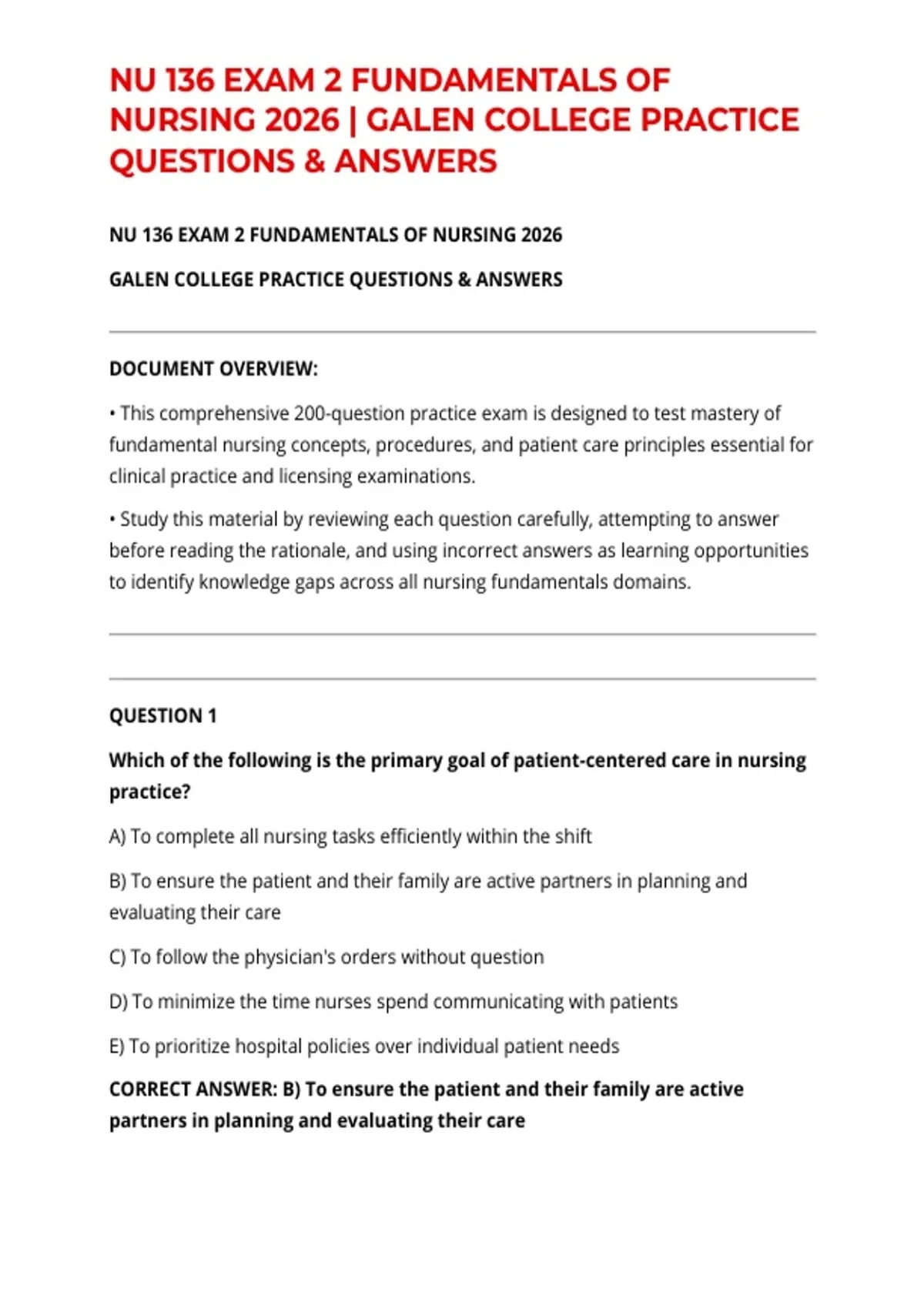 NU 136 EXAM 2 FUNDAMENTALS OF NURSING 2026 | GALEN COLLEGE PRACTICE QUESTIONS & ANSWERS

NU 136 EXAM 2 FUNDAMENTALS OF NURSING 2026

GALEN COLLEGE PRACTICE QUESTIONS & ANSWERS

DOCUMENT OVERVIEW:

• This comprehensive 200-question practice exam is designed to test mastery of fundamental nursing concepts, procedures, and patient care principles essential for clinical practice and licensing examinations.

• Study this material by reviewing each question carefully, attempting to answer before reading the rationale, and using incorrect answers as learning opportunities to identify knowledge gaps across all nursing fundamentals domains.

QUESTION 1

Which of the following is the primary goal of patient-centered care in nursing practice?

A) To complete all nursing tasks efficiently within the shift

B) To ensure the patient and their family are active partners in planning and evaluating their care

C) To follow the physician's orders without question

D) To minimize the time nurses spend communicating with patients

E) To prioritize hospital policies over individual patient needs

CORRECT ANSWER: B) To ensure the patient and their family are active partners in planning and evaluating their care